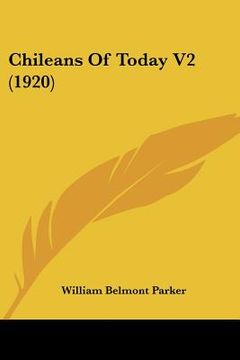 Chileans Of Today V2 (1920)

William Belmont Parker